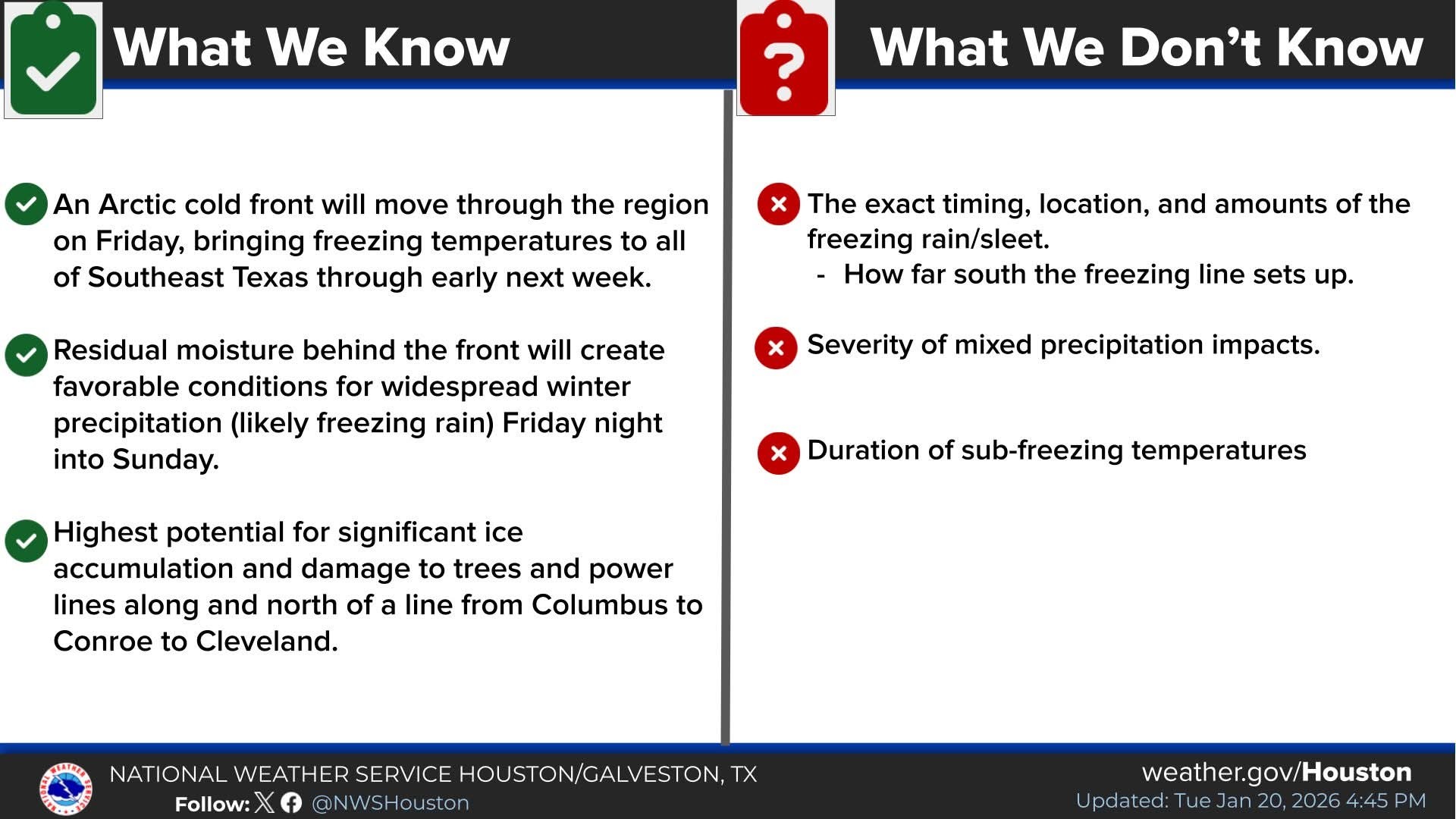 What We Know

An Arctic cold front will move through the region on Friday, bringing freezing temperatures to all of Southeast Texas through early next week.

Residual moisture behind the front will create favorable conditions for widespread winter precipitation (likely freezing rain) Friday night into Sunday.

Highest potential for significant ice accumulation and damage to trees and power lines along and north of a line from Columbus to Conroe to Cleveland.

What We Don't Know

The exact timing, location, and amounts of the freezing rain/sleet.
- How far south the freezing line sets up.

Severity of mixed precipitation impacts.

Duration of sub-freezing temperatures

NATIONAL WEATHER SERVICE HOUSTON/GALVESTON, TX
Follow: @NWSHouston

weather.gov/Houston
Updated: Tue Jan 20, 2026 4:45 PM